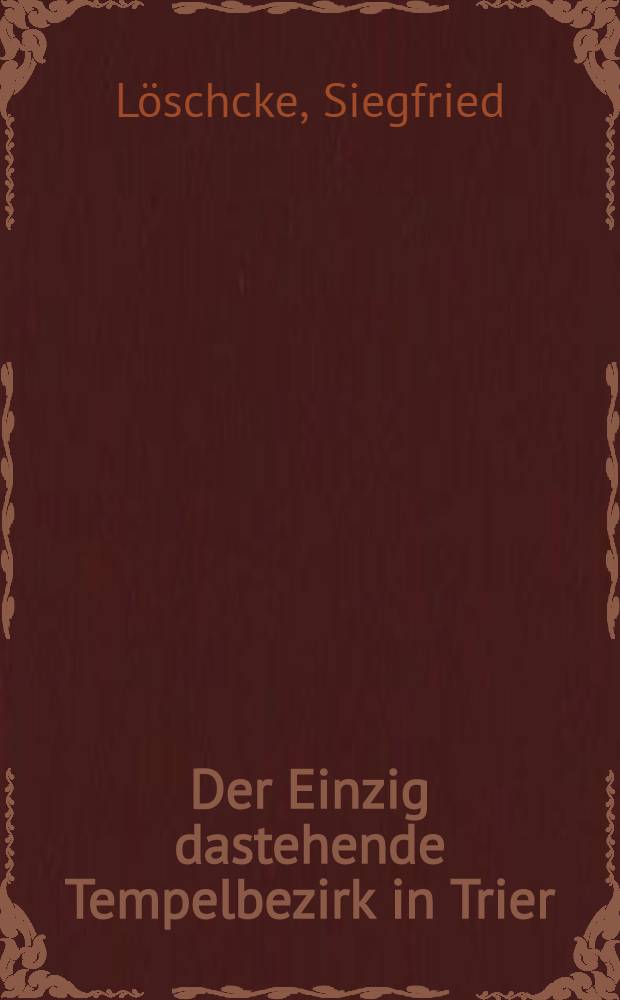 Löschcke, Siegfried

Der Einzig dastehende Tempelbezirk in Trier